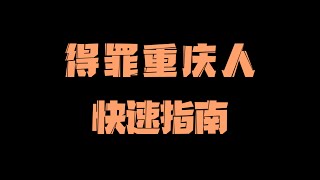 得罪重庆人
快速指南